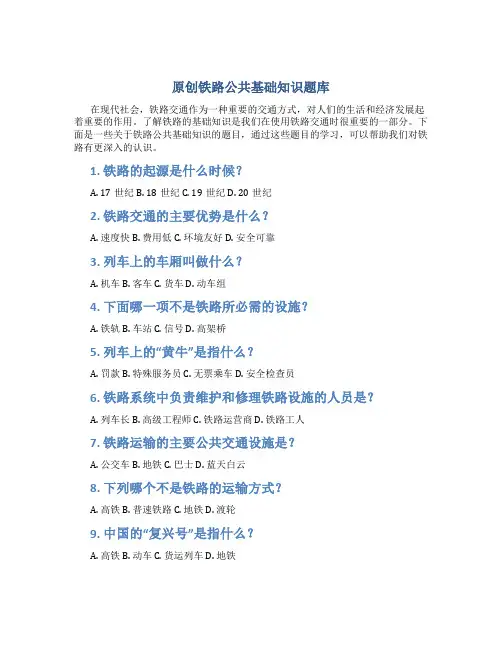 原创铁路公共基础知识题库

在现代社会，铁路交通作为一种重要的交通方式，对人们的生活和经济发展起着重要的作用。了解铁路的基础知识是我们在使用铁路交通时很重要的一部分。下面是一些关于铁路公共基础知识的题目，通过这些题目的学习，可以帮助我们对铁路有更深入的认识。

1. 铁路的起源是什么时候？

A. 17 世纪 B. 18 世纪 C. 19 世纪 D. 20 世纪

2. 铁路交通的主要优势是什么？

A. 速度快 B. 费用低 C. 环境友好 D. 安全可靠

3. 列车上的车厢叫做什么？

A. 机车 B. 客车 C. 货车 D. 动车组

4. 下面哪一项不是铁路所必需的设施？

A. 铁轨 B. 车站 C. 信号 D. 高架桥

5. 列车上的“黄牛”是指什么？

A. 罚款 B. 特殊服务员 C. 无票乘车 D. 安全检查员

6. 铁路系统中负责维护和修理铁路设施的人员是？

A. 列车长 B. 高级工程师 C. 铁路运营商 D. 铁路工人

7. 铁路运输的主要公共交通设施是？

A. 公交车 B. 地铁 C. 巴士 D. 蓝天白云

8. 下列哪个不是铁路的运输方式？

A. 高铁 B. 普速铁路 C. 地铁 D. 渡轮

9. 中国的“复兴号”是指什么？

A. 高铁 B. 动车 C. 货运列车 D. 地铁